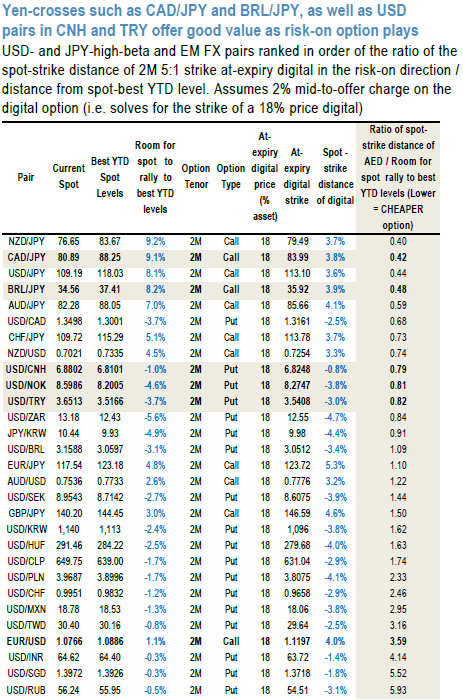 Yen-crosses such as CAD/JPY and BRL/JPY, as well as USD pairs in CNH and TRY offer good value as risk-on option plays

USD- and JPY-high-beta and EM FX pairs ranked in order of the ratio of the spot-strike distance of 2M 5:1 strike at-expiry digital in the risk-on direction / distance from spot-best YTD level. Assumes 2% mid-to-offer charge on the digital option (i.e. solves for the strike of a 18% price digital)

| Pair | Current Spot | Best YTD Spot Levels | Room for spot to rally to best YTD levels | Option Tenor | Option Type | At-expiry digital price (% asset) | At-expiry digital strike | Spot - strike distance of digital | Ratio of spot-strike distance of AED / Room for spot rally to best YTD levels (Lower = CHEAPER option) |
|---|---|---|---|---|---|---|---|---|---|
| NZD/JPY | 76.65 | 83.67 | 9.2% | 2M | Call | 18 | 79.49 | 3.7% | 0.40 |
| CAD/JPY | 80.89 | 88.25 | 9.1% | 2M | Call | 18 | 83.99 | 3.8% | 0.42 |
| USD/JPY | 109.19 | 118.03 | 8.1% | 2M | Call | 18 | 113.10 | 3.6% | 0.44 |
| BRL/JPY | 34.56 | 37.41 | 8.2% | 2M | Call | 18 | 35.92 | 3.9% | 0.48 |
| AUD/JPY | 82.28 | 88.05 | 7.0% | 2M | Call | 18 | 85.66 | 4.1% | 0.59 |
| USD/CAD | 1.3498 | 1.3001 | -3.7% | 2M | Put | 18 | 1.3161 | -2.5% | 0.68 |
| CHF/JPY | 109.72 | 115.29 | 5.1% | 2M | Call | 18 | 113.78 | 3.7% | 0.73 |
| NZD/USD | 0.7021 | 0.7335 | 4.5% | 2M | Call | 18 | 0.7254 | 3.3% | 0.74 |
| USD/CNH | 6.8802 | 6.8101 | -1.0% | 2M | Put | 18 | 6.8248 | -0.8% | 0.79 |
| USD/NOK | 8.5986 | 8.2005 | -4.6% | 2M | Put | 18 | 8.2747 | -3.8% | 0.81 |
| USD/TRY | 3.6513 | 3.5166 | -3.7% | 2M | Put | 18 | 3.5408 | -3.0% | 0.82 |
| USD/ZAR | 13.18 | 12.43 | -5.6% | 2M | Put | 18 | 12.55 | -4.7% | 0.84 |
| JPY/KRW | 10.44 | 9.93 | -4.9% | 2M | Put | 18 | 9.98 | -4.4% | 0.91 |
| USD/BRL | 3.1588 | 3.0597 | -3.1% | 2M | Put | 18 | 3.0512 | -3.4% | 1.09 |
| EUR/JPY | 117.54 | 123.18 | 4.8% | 2M | Call | 18 | 123.72 | 5.3% | 1.10 |
| AUD/USD | 0.7536 | 0.7733 | 2.6% | 2M | Call | 18 | 0.7776 | 3.2% | 1.22 |
| USD/SEK | 8.9543 | 8.7142 | -2.7% | 2M | Put | 18 | 8.6075 | -3.9% | 1.44 |
| GBP/JPY | 140.20 | 144.45 | 3.0% | 2M | Call | 18 | 146.59 | 4.6% | 1.50 |
| USD/KRW | 1,140 | 1,113 | -2.4% | 2M | Put | 18 | 1,096 | -3.8% | 1.62 |
| USD/HUF | 291.46 | 284.22 | -2.5% | 2M | Put | 18 | 279.68 | -4.0% | 1.63 |
| USD/CLP | 649.75 | 639.00 | -1.7% | 2M | Put | 18 | 631.04 | -2.9% | 1.74 |
| USD/PLN | 3.9687 | 3.8996 | -1.7% | 2M | Put | 18 | 3.8075 | -4.1% | 2.33 |
| USD/CHF | 0.9951 | 0.9832 | -1.2% | 2M | Put | 18 | 0.9658 | -2.9% | 2.46 |
| USD/MXN | 18.78 | 18.53 | -1.3% | 2M | Put | 18 | 18.06 | -3.8% | 2.95 |
| USD/TWD | 30.40 | 30.16 | -0.8% | 2M | Put | 18 | 29.64 | -2.5% | 3.16 |
| EUR/USD | 1.0766 | 1.0886 | 1.1% | 2M | Call | 18 | 1.1197 | 4.0% | 3.59 |
| USD/INR | 64.62 | 64.40 | -0.3% | 2M | Put | 18 | 63.72 | -1.4% | 4.14 |
| USD/SGD | 1.3972 | 1.3926 | -0.3% | 2M | Put | 18 | 1.3718 | -1.8% | 5.52 |
| USD/RUB | 56.24 | 55.95 | -0.5% | 2M | Put | 18 | 54.51 | -3.1% | 5.93 |